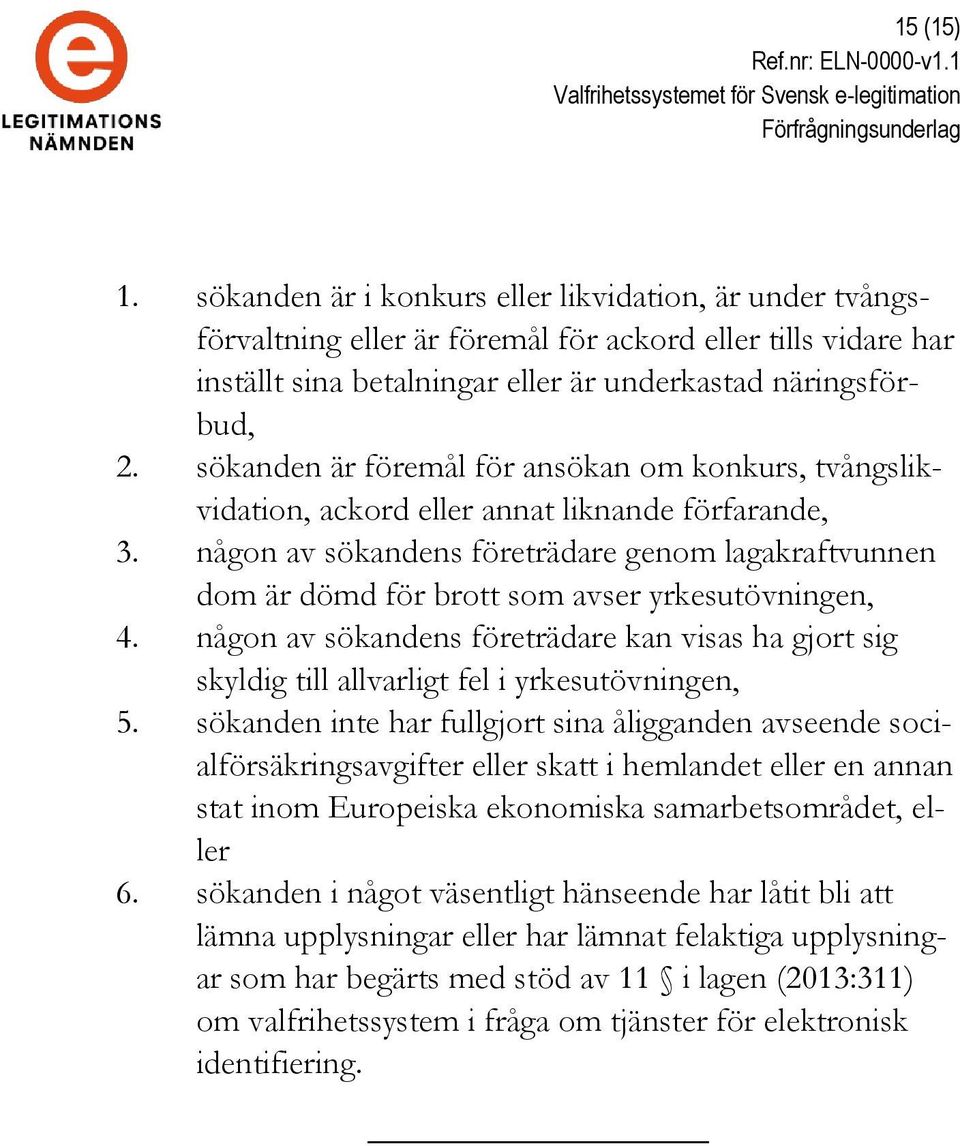 e
LEGITIMATIONS
NÄMNDEN

15 (15)
Ref.nr: ELN-0000-v1.1
Valfrihetssystemet för Svensk e-legitimation
Förfrågningsunderlag

1. sökanden är i konkurs eller likvidation, är under tvångsförvaltning eller är föremål för ackord eller tills vidare har inställt sina betalningar eller är underkastad näringsförbud,
2. sökanden är föremål för ansökan om konkurs, tvångslikvidation, ackord eller annat liknande förfarande,
3. någon av sökandens företrädare genom lagakraftvunnen dom är dömd för brott som avser yrkesutövningen,
4. någon av sökandens företrädare kan visas ha gjort sig skyldig till allvarligt fel i yrkesutövningen,
5. sökanden inte har fullgjort sina åligganden avseende socialförsäkringsavgifter eller skatt i hemlandet eller en annan stat inom Europeiska ekonomiska samarbetsområdet, eller
6. sökanden i något väsentligt hänseende har låtit bli att lämna upplysningar eller har lämnat felaktiga upplysningar som har begärts med stöd av 11 § i lagen (2013:311) om valfrihetssystem i fråga om tjänster för elektronisk identifiering.